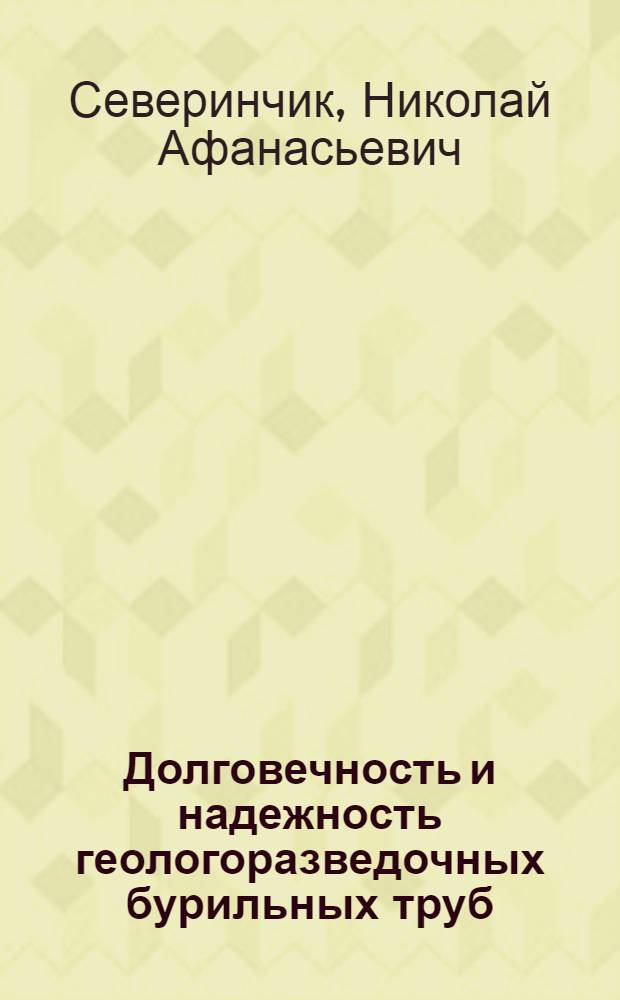 Северинчик, Николай Афанасьевич

Долговечность и надежность геологоразведочных бурильных труб